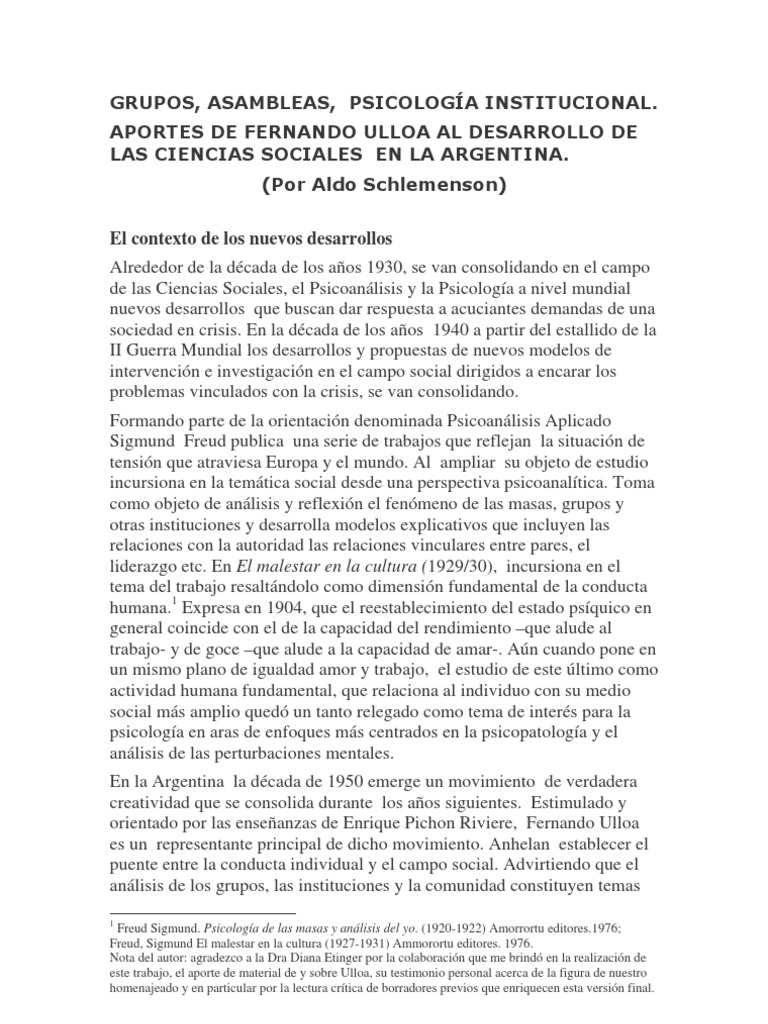 GRUPOS, ASAMBLEAS, PSICOLOGÍA INSTITUCIONAL.
APORTES DE FERNANDO ULLOA AL DESARROLLO DE LAS CIENCIAS SOCIALES EN LA ARGENTINA.
(Por Aldo Schlemenson)

El contexto de los nuevos desarrollos

Alrededor de la década de los años 1930, se van consolidando en el campo de las Ciencias Sociales, el Psicoanálisis y la Psicología a nivel mundial nuevos desarrollos que buscan dar respuesta a acuciantes demandas de una sociedad en crisis. En la década de los años 1940 a partir del estallido de la II Guerra Mundial los desarrollos y propuestas de nuevos modelos de intervención e investigación en el campo social dirigidos a encarar los problemas vinculados con la crisis, se van consolidando.

Formando parte de la orientación denominada Psicoanálisis Aplicado Sigmund Freud publica una serie de trabajos que reflejan la situación de tensión que atraviesa Europa y el mundo. Al ampliar su objeto de estudio incursiona en la temática social desde una perspectiva psicoanalítica. Toma como objeto de análisis y reflexión el fenómeno de las masas, grupos y otras instituciones y desarrolla modelos explicativos que incluyen las relaciones con la autoridad las relaciones vinculares entre pares, el liderazgo etc. En El malestar en la cultura (1929/30), incursiona en el tema del trabajo resaltándolo como dimensión fundamental de la conducta humana.$^1$ Expresa en 1904, que el reestablecimiento del estado psíquico en general coincide con el de la capacidad del rendimiento –que alude al trabajo- y de goce –que alude a la capacidad de amar-. Aún cuando pone en un mismo plano de igualdad amor y trabajo, el estudio de este último como actividad humana fundamental, que relaciona al individuo con su medio social más amplio quedó un tanto relegado como tema de interés para la psicología en aras de enfoques más centrados en la psicopatología y el análisis de las perturbaciones mentales.

En la Argentina la década de 1950 emerge un movimiento de verdadera creatividad que se consolida durante los años siguientes. Estimulado y orientado por las enseñanzas de Enrique Pichon Riviere, Fernando Ulloa es un representante principal de dicho movimiento. Anhelan establecer el puente entre la conducta individual y el campo social. Advirtiendo que el análisis de los grupos, las instituciones y la comunidad constituyen temas

$^1$ Freud Sigmund. Psicología de las masas y análisis del yo. (1920-1922) Amorrortu editores.1976; Freud, Sigmund El malestar en la cultura (1927-1931) Ammorortu editores. 1976.
Nota del autor: agradezco a la Dra Diana Etinger por la colaboración que me brindó en la realización de este trabajo, el aporte de material de y sobre Ulloa, su testimonio personal acerca de la figura de nuestro homenajeado y en particular por la lectura crítica de borradores previos que enriquecen esta versión final.